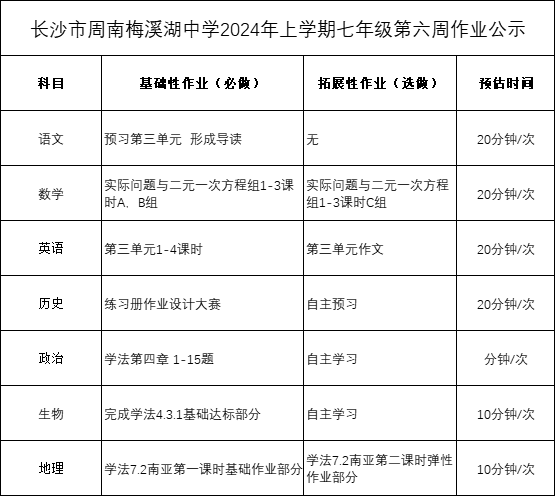 长沙市周南梅溪湖中学2024年上学期七年级第六周作业公示

| 科目 | 基础性作业（必做） | 拓展性作业（选做） | 预估时间 |
|---|---|---|---|
| 语文 | 预习第三单元 形成导读 | 无 | 20分钟/次 |
| 数学 | 实际问题与二元一次方程组1-3课时A、B组 | 实际问题与二元一次方程组1-3课时C组 | 20分钟/次 |
| 英语 | 第三单元1-4课时 | 第三单元作文 | 20分钟/次 |
| 历史 | 练习册作业设计大赛 | 自主预习 | 20分钟/次 |
| 政治 | 学法第四章 1-15题 | 自主学习 | 分钟/次 |
| 生物 | 完成学法4.3.1基础达标部分 | 自主学习 | 10分钟/次 |
| 地理 | 学法7.2南亚第一课时基础作业部分 | 学法7.2南亚第二课时弹性作业部分 | 10分钟/次 |